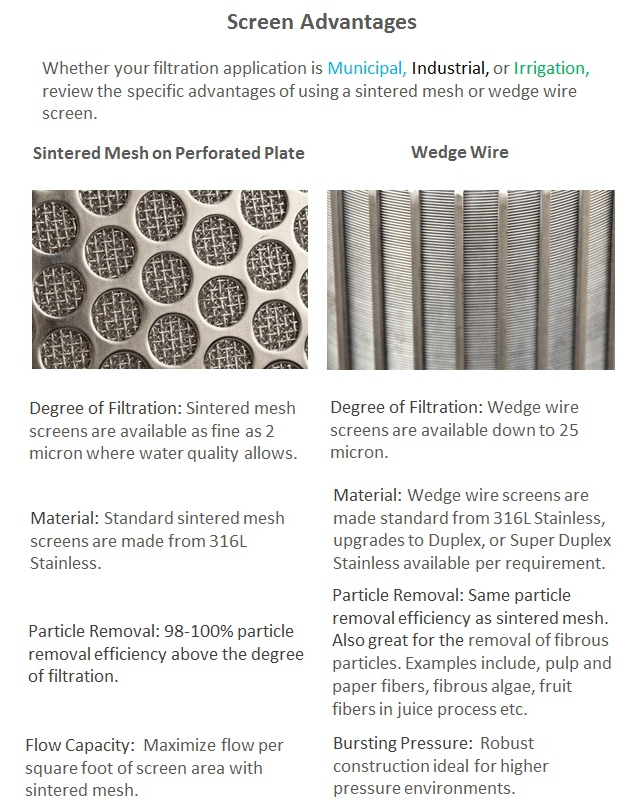 Screen Advantages

Whether your filtration application is Municipal, Industrial, or Irrigation, review the specific advantages of using a sintered mesh or wedge wire screen.

Sintered Mesh on Perforated Plate

Degree of Filtration: Sintered mesh screens are available as fine as 2 micron where water quality allows.

Material: Standard sintered mesh screens are made from 316L Stainless.

Particle Removal: 98-100% particle removal efficiency above the degree of filtration.

Flow Capacity: Maximize flow per square foot of screen area with sintered mesh.

Wedge Wire

Degree of Filtration: Wedge wire screens are available down to 25 micron.

Material: Wedge wire screens are made standard from 316L Stainless, upgrades to Duplex, or Super Duplex Stainless available per requirement.

Particle Removal: Same particle removal efficiency as sintered mesh. Also great for the removal of fibrous particles. Examples include, pulp and paper fibers, fibrous algae, fruit fibers in juice process etc.

Bursting Pressure: Robust construction ideal for higher pressure environments.